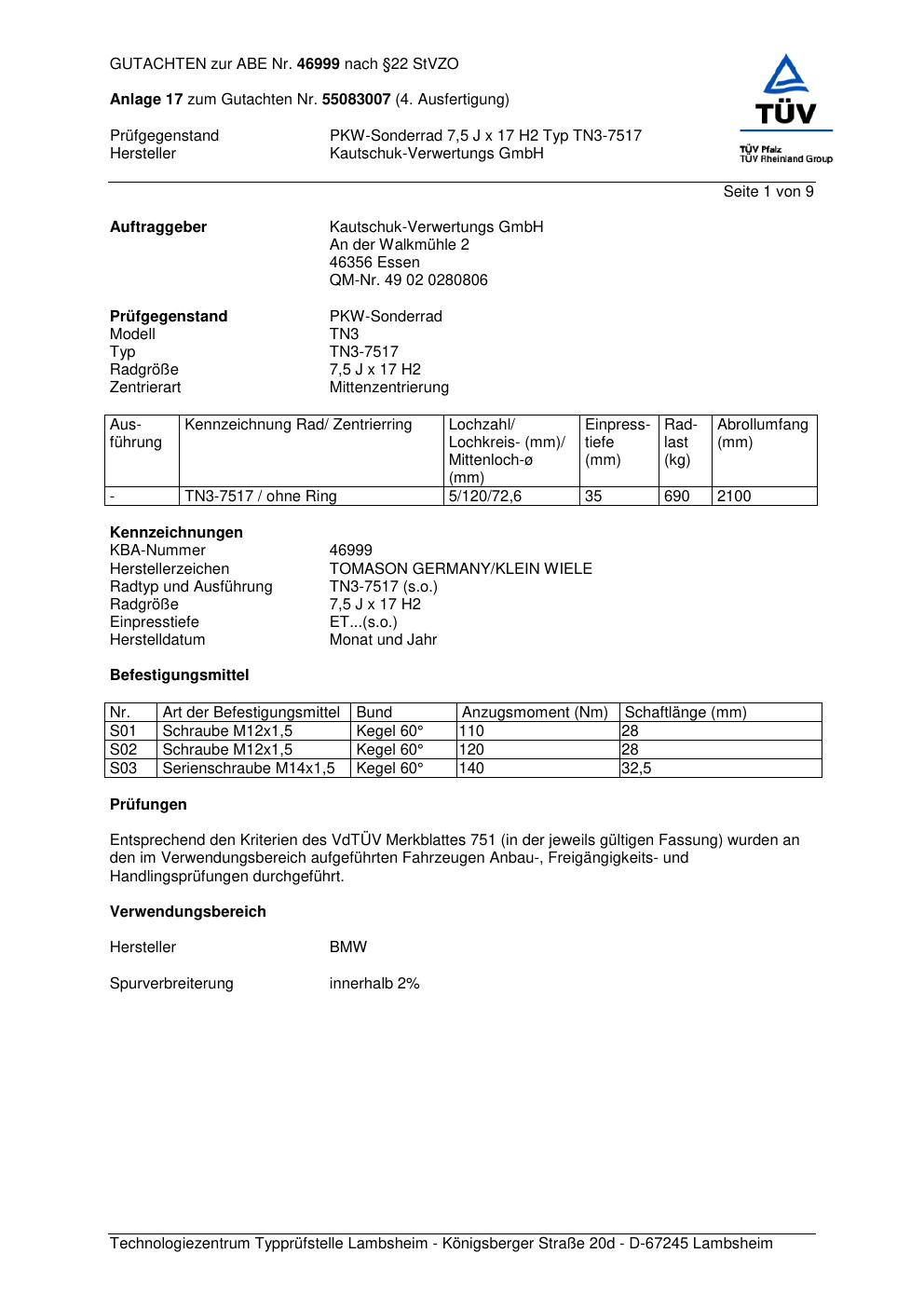 GUTACHTEN zur ABE Nr. 46999 nach §22 StVZO

Anlage 17 zum Gutachten Nr. 55083007 (4. Ausfertigung)

Prüfgegenstand PKW-Sonderrad 7,5 J x 17 H2 Typ TN3-7517
Hersteller Kautschuk-Verwertungs GmbH

TÜV
TÜV Pfalz
TÜV Rheinland Group

Seite 1 von 9

Auftraggeber Kautschuk-Verwertungs GmbH
An der Walkmühle 2
46356 Essen
QM-Nr. 49 02 0280806

Prüfgegenstand PKW-Sonderrad
Modell TN3
Typ TN3-7517
Radgröße 7,5 J x 17 H2
Zentrierart Mittenzentrierung

| Ausführung | Kennzeichnung Rad/ Zentrierring | Lochzahl/ Lochkreis- (mm)/ Mittenloch-ø (mm) | Einpresstiefe (mm) | Radlast (kg) | Abrollumfang (mm) |
|---|---|---|---|---|---|
| - | TN3-7517 / ohne Ring | 5/120/72,6 | 35 | 690 | 2100 |

Kennzeichnungen
KBA-Nummer 46999
Herstellerzeichen TOMASON GERMANY/KLEIN WIELE
Radtyp und Ausführung TN3-7517 (s.o.)
Radgröße 7,5 J x 17 H2
Einpresstiefe ET...(s.o.)
Herstelldatum Monat und Jahr

Befestigungsmittel

| Nr. | Art der Befestigungsmittel | Bund | Anzugsmoment (Nm) | Schaftlänge (mm) |
|---|---|---|---|---|
| S01 | Schraube M12x1,5 | Kegel 60° | 110 | 28 |
| S02 | Schraube M12x1,5 | Kegel 60° | 120 | 28 |
| S03 | Serienschraube M14x1,5 | Kegel 60° | 140 | 32,5 |

Prüfungen

Entsprechend den Kriterien des VdTÜV Merkblattes 751 (in der jeweils gültigen Fassung) wurden an den im Verwendungsbereich aufgeführten Fahrzeugen Anbau-, Freigängigkeits- und Handlingsprüfungen durchgeführt.

Verwendungsbereich

Hersteller BMW

Spurverbreiterung innerhalb 2%

Technologiezentrum Typprüfstelle Lambsheim - Königsberger Straße 20d - D-67245 Lambsheim